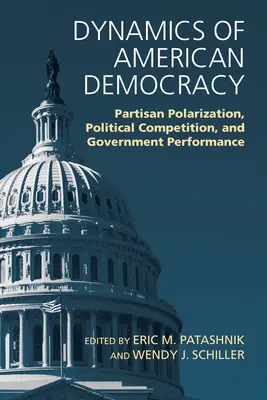 DYNAMICS OF AMERICAN DEMOCRACY

Partisan Polarization, Political Competition, and Government Performance

EDITED BY ERIC M. PATASHNIK AND WENDY J. SCHILLER